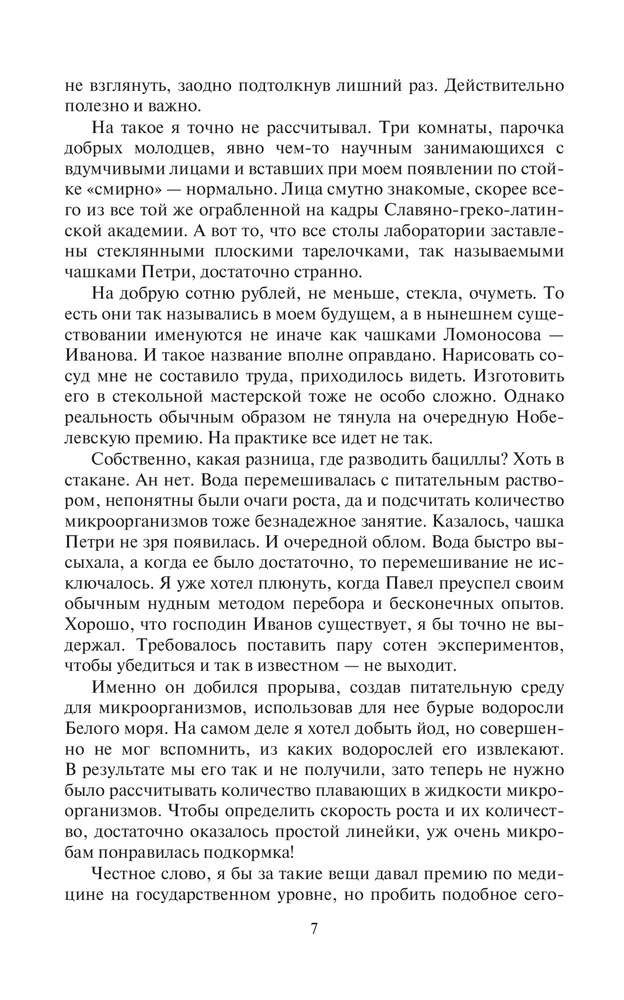 не взглянуть, заодно подтолкнув лишний раз. Действительно полезно и важно.

На такое я точно не рассчитывал. Три комнаты, парочка добрых молодцев, явно чем-то научным занимающихся с вдумчивыми лицами и вставших при моем появлении по стойке «смирно» — нормально. Лица смутно знакомые, скорее всего из все той же ограбленной на кадры Славяно-греко-латинской академии. А вот то, что все столы лаборатории заставлены стеклянными плоскими тарелочками, так называемыми чашками Петри, достаточно странно.

На добрую сотню рублей, не меньше, стекла, очуметь. То есть они так назывались в моем будущем, а в нынешнем существовании именуются не иначе как чашками Ломоносова — Иванова. И такое название вполне оправдано. Нарисовать сосуд мне не составило труда, приходилось видеть. Изготовить его в стекольной мастерской тоже не особо сложно. Однако реальность обычным образом не тянула на очередную Нобелевскую премию. На практике все идет не так.

Собственно, какая разница, где разводить бациллы? Хоть в стакане. Ан нет. Вода перемешивалась с питательным раствором, непонятны были очаги роста, да и подсчитать количество микроорганизмов тоже безнадежное занятие. Казалось, чашка Петри не зря появилась. И очередной облом. Вода быстро высыхала, а когда ее было достаточно, то перемешивание не исключалось. Я уже хотел плюнуть, когда Павел преуспел своим обычным нудным методом перебора и бесконечных опытов. Хорошо, что господин Иванов существует, я бы точно не выдержал. Требовалось поставить пару сотен экспериментов, чтобы убедиться и так в известном — не выходит.

Именно он добился прорыва, создав питательную среду для микроорганизмов, использовав для нее бурые водоросли Белого моря. На самом деле я хотел добыть йод, но совершенно не мог вспомнить, из каких водорослей его извлекают. В результате мы его так и не получили, зато теперь не нужно было рассчитывать количество плавающих в жидкости микроорганизмов. Чтобы определить скорость роста и их количество, достаточно оказалось простой линейки, уж очень микробам понравилась подкормка!

Честное слово, я бы за такие вещи давал премию по медицине на государственном уровне, но пробить подобное сего-

7